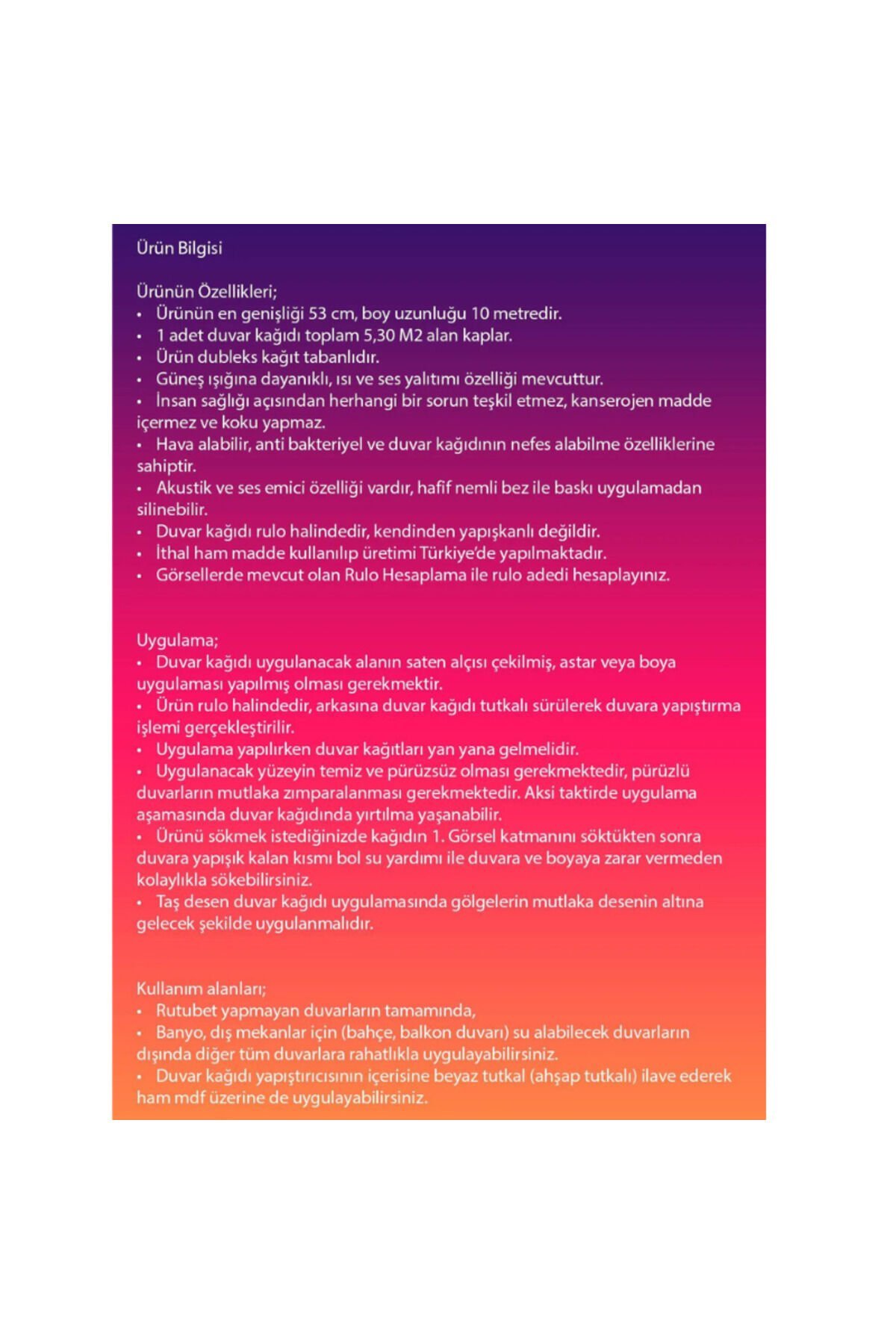 Ürün Bilgisi

Ürünün Özellikleri;
• Ürünün en genişliği 53 cm, boy uzunluğu 10 metredir.
• 1 adet duvar kağıdı toplam 5,30 M2 alan kaplar.
• Ürün dubleks kağıt tabanlıdır.
• Güneş ışığına dayanıklı, ısı ve ses yalıtımı özelliği mevcuttur.
• İnsan sağlığı açısından herhangi bir sorun teşkil etmez, kanserojen madde içermez ve koku yapmaz.
• Hava alabilir, anti bakteriyel ve duvar kağıdının nefes alabilme özelliklerine sahiptir.
• Akustik ve ses emici özelliği vardır, hafif nemli bez ile baskı uygulamadan silinebilir.
• Duvar kağıdı rulo halindedir, kendinden yapışkanlı değildir.
• İthal ham madde kullanılıp üretimi Türkiye'de yapılmaktadır.
• Görsellerde mevcut olan Rulo Hesaplama ile rulo adedi hesaplayınız.

Uygulama;
• Duvar kağıdı uygulanacak alanın saten alçısı çekilmiş, astar veya boya uygulaması yapılmış olması gerekmektir.
• Ürün rulo halindedir, arkasına duvar kağıdı tutkalı sürülerek duvara yapıştırma işlemi gerçekleştirilir.
• Uygulama yapılırken duvar kağıtları yan yana gelmelidir.
• Uygulanacak yüzeyin temiz ve pürüzsüz olması gerekmektedir, pürüzlü duvarların mutlaka zımparalanması gerekmektedir. Aksi taktirde uygulama aşamasında duvar kağıdında yırtılma yaşanabilir.
• Ürünü sökmek istediğinizde kağıdın 1. Görsel katmanını söktükten sonra duvara yapışık kalan kısmı bol su yardımı ile duvara ve boyaya zarar vermeden kolaylıkla sökebilirsiniz.
• Taş desen duvar kağıdı uygulamasında gölgelerin mutlaka desenin altına gelecek şekilde uygulanmalıdır.

Kullanım alanları;
• Rutubet yapmayan duvarların tamamında,
• Banyo, dış mekanlar için (bahçe, balkon duvarı) su alabilecek duvarların dışında diğer tüm duvarlara rahatlıkla uygulayabilirsiniz.
• Duvar kağıdı yapıştırıcısının içerisine beyaz tutkal (ahşap tutkalı) ilave ederek ham mdf üzerine de uygulayabilirsiniz.